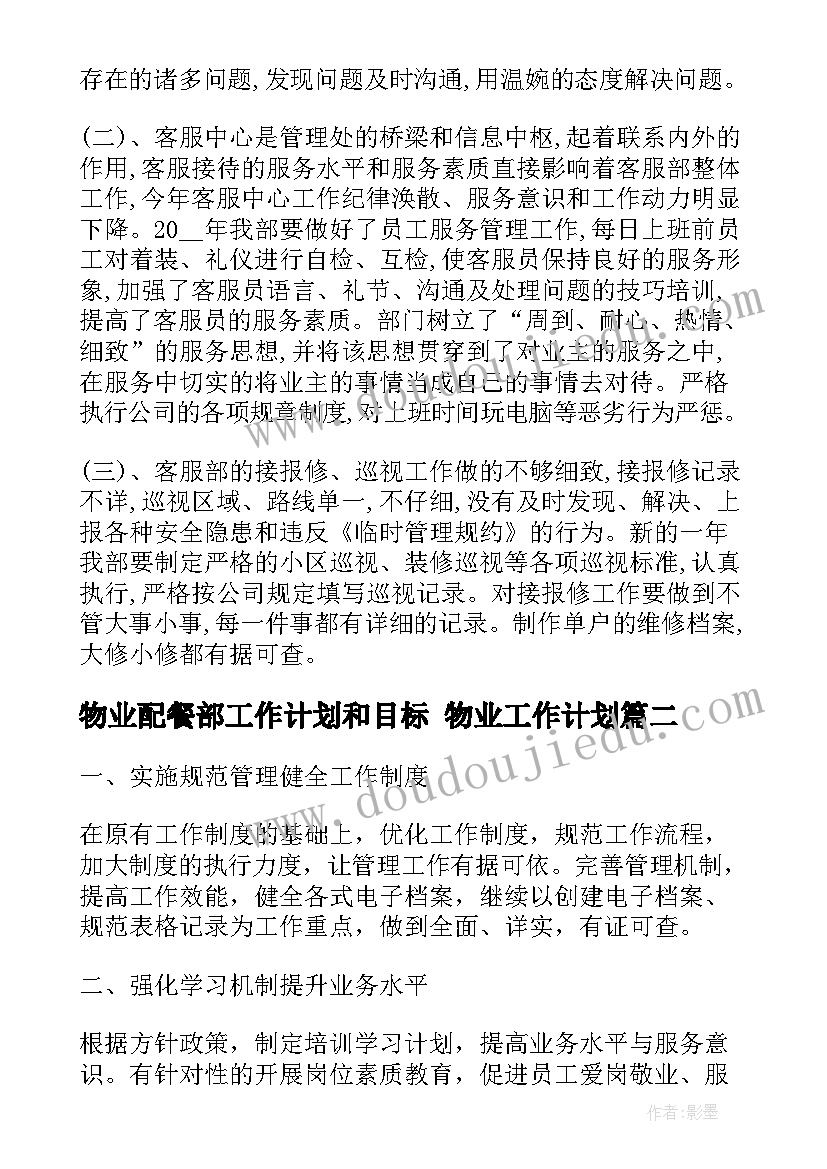 存在的诸多问题,发现问题及时沟通,用温婉的态度解决问题。

(二)、客服中心是管理处的桥梁和信息中枢,起着联系内外的作用,客服接待的服务水平和服务素质直接影响着客服部整体工作,今年客服中心工作纪律涣散、服务意识和工作动力明显下降。20__年我部要做好了员工服务管理工作,每日上班前员工对着装、礼仪进行自检、互检,使客服员保持良好的服务形象,加强了客服员语言、礼节、沟通及处理问题的技巧培训,提高了客服员的服务素质。部门树立了“周到、耐心、热情、细致”的服务思想,并将该思想贯穿到了对业主的服务之中,在服务中切实的将业主的事情当成自己的事情去对待。严格执行公司的各项规章制度,对上班时间玩电脑等恶劣行为严惩。

(三)、客服部的接报修、巡视工作做的不够细致,接报修记录不详,巡视区域、路线单一,不仔细,没有及时发现、解决、上报各种安全隐患和违反《临时管理规约》的行为。新的一年我部要制定严格的小区巡视、装修巡视等各项巡视标准,认真执行,严格按公司规定填写巡视记录。对接报修工作要做到不管大事小事,每一件事都有详细的记录。制作单户的维修档案,大修小修都有据可查。

物业配餐部工作计划和目标 物业工作计划篇二

一、实施规范管理健全工作制度

在原有工作制度的基础上,优化工作制度,规范工作流程,加大制度的执行力度,让管理工作有据可依。完善管理机制,提高工作效能,健全各式电子档案,继续以创建电子档案、规范表格记录为工作重点,做到全面、详实,有证可查。

二、强化学习机制提升业务水平

根据方针政策,制定培训学习计划,提高业务水平与服务意识。有针对性的开展岗位素质教育,促进员工爱岗敬业、服

www.doudoujiedu.com

作者:影墨